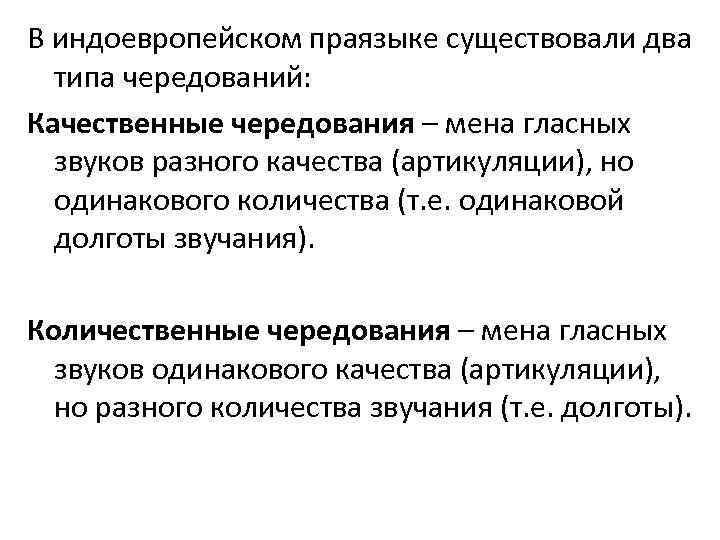 В индоевропейском праязыке существовали два типа чередований:

Качественные чередования – мена гласных звуков разного качества (артикуляции), но одинакового количества (т.е. одинаковой долготы звучания).

Количественные чередования – мена гласных звуков одинакового качества (артикуляции), но разного количества звучания (т.е. долготы).